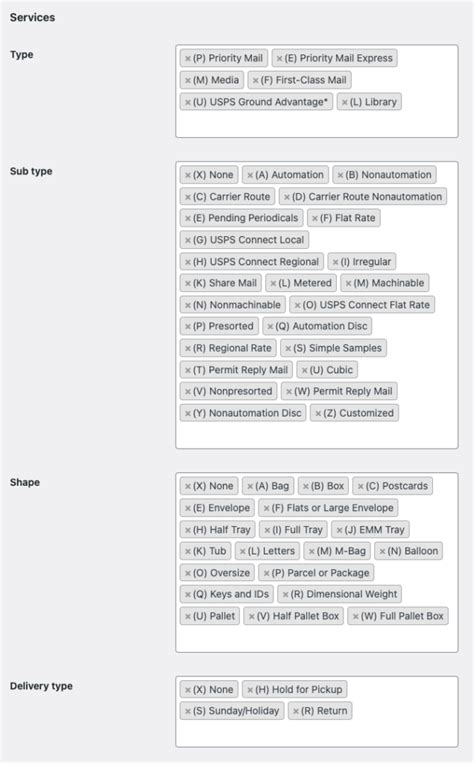 Services

Type

× (P) Priority Mail × (E) Priority Mail Express
× (M) Media × (F) First-Class Mail
× (U) USPS Ground Advantage* × (L) Library

Sub type

× (X) None × (A) Automation × (B) Nonautomation
× (C) Carrier Route × (D) Carrier Route Nonautomation
× (E) Pending Periodicals × (F) Flat Rate
× (G) USPS Connect Local
× (H) USPS Connect Regional × (I) Irregular
× (K) Share Mail × (L) Metered × (M) Machinable
× (N) Nonmachinable × (O) USPS Connect Flat Rate
× (P) Presorted × (Q) Automation Disc
× (R) Regional Rate × (S) Simple Samples
× (T) Permit Reply Mail × (U) Cubic
× (V) Nonpresorted × (W) Permit Reply Mail
× (Y) Nonautomation Disc × (Z) Customized

Shape

× (X) None × (A) Bag × (B) Box × (C) Postcards
× (E) Envelope × (F) Flats or Large Envelope
× (H) Half Tray × (I) Full Tray × (J) EMM Tray
× (K) Tub × (L) Letters × (M) M-Bag × (N) Balloon
× (O) Oversize × (P) Parcel or Package
× (Q) Keys and IDs × (R) Dimensional Weight
× (U) Pallet × (V) Half Pallet Box × (W) Full Pallet Box

Delivery type

× (X) None × (H) Hold for Pickup
× (S) Sunday/Holiday × (R) Return